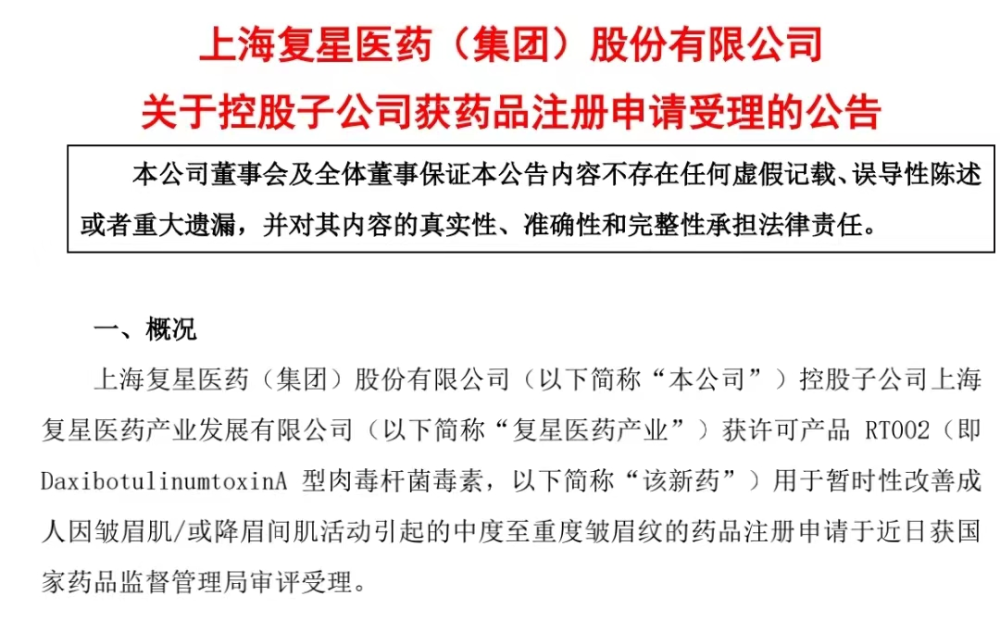 上海复星医药（集团）股份有限公司
关于控股子公司获药品注册申请受理的公告

本公司董事会及全体董事保证本公告内容不存在任何虚假记载、误导性陈述或者重大遗漏，并对其内容的真实性、准确性和完整性承担法律责任。

一、概况

上海复星医药（集团）股份有限公司（以下简称“本公司”）控股子公司上海复星医药产业发展有限公司（以下简称“复星医药产业”）获许可产品 RT002（即 DaxibotulinumtoxinA 型肉毒杆菌毒素，以下简称“该新药”）用于暂时性改善成人因皱眉肌/或降眉间肌活动引起的中度至重度皱眉纹的药品注册申请于近日获国家药品监督管理局审评受理。